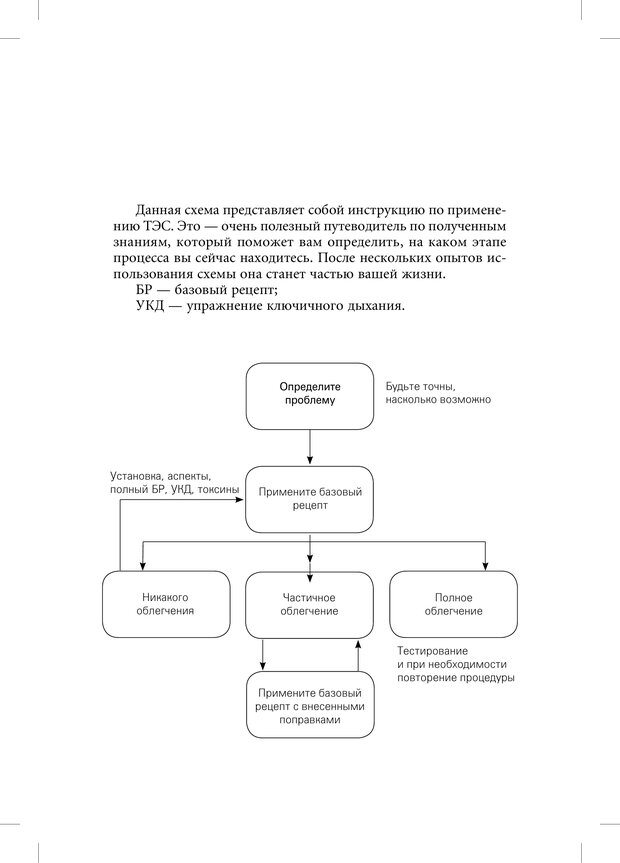 Данная схема представляет собой инструкцию по применению ТЭС. Это — очень полезный путеводитель по полученным знаниям, который поможет вам определить, на каком этапе процесса вы сейчас находитесь. После нескольких опытов использования схемы она станет частью вашей жизни.

БР — базовый рецепт;

УКД — упражнение ключичного дыхания.

Определите проблему

Будьте точны, насколько возможно

Установка, аспекты, полный БР, УКД, токсины

Примените базовый рецепт

Никакого облегчения

Частичное облегчение

Полное облегчение

Тестирование и при необходимости повторение процедуры

Примените базовый рецепт с внесенными поправками